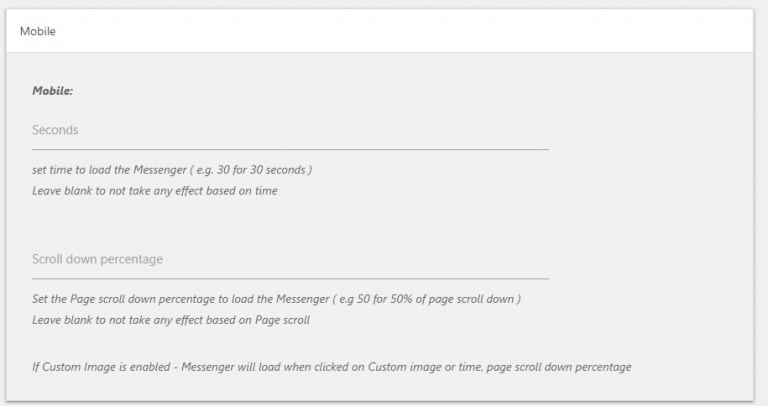 Mobile

Mobile:

Seconds

set time to load the Messenger ( e.g. 30 for 30 seconds )
Leave blank to not take any effect based on time

Scroll down percentage

Set the Page scroll down percentage to load the Messenger ( e.g 50 for 50% of page scroll down )
Leave blank to not take any effect based on Page scroll

If Custom Image is enabled - Messenger will load when clicked on Custom image or time, page scroll down percentage